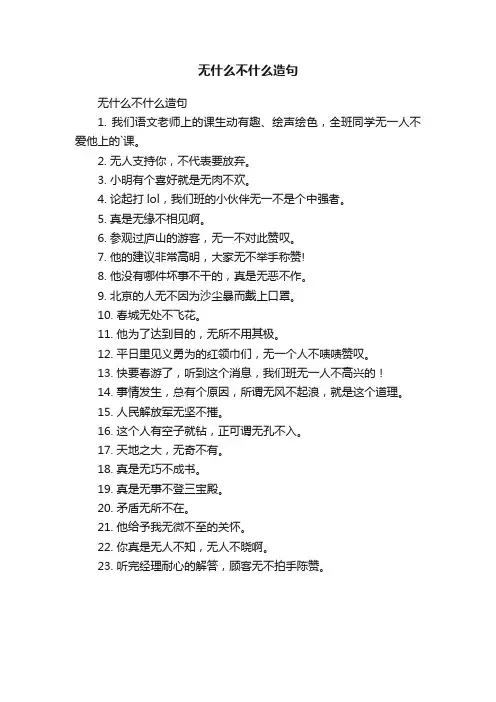 无什么不什么造句

无什么不什么造句

1. 我们语文老师上的课生动有趣、绘声绘色，全班同学无一人不爱他上的`课。

2. 无人支持你，不代表要放弃。

3. 小明有个喜好就是无肉不欢。

4. 论起打 lol，我们班的小伙伴无一不是个中强者。

5. 真是无缘不相见啊。

6. 参观过庐山的游客，无一不对此赞叹。

7. 他的建议非常高明，大家无不举手称赞!

8. 他没有哪件坏事不干的，真是无恶不作。

9. 北京的人无不因为沙尘暴而戴上口罩。

10. 春城无处不飞花。

11. 他为了达到目的，无所不用其极。

12. 平日里见义勇为的红领巾们，无一个人不啧啧赞叹。

13. 快要春游了，听到这个消息，我们班无一人不高兴的！

14. 事情发生，总有个原因，所谓无风不起浪，就是这个道理。

15. 人民解放军无坚不摧。

16. 这个人有空子就钻，正可谓无孔不入。

17. 天地之大，无奇不有。

18. 真是无巧不成书。

19. 真是无事不登三宝殿。

20. 矛盾无所不在。

21. 他给予我无微不至的关怀。

22. 你真是无人不知，无人不晓啊。

23. 听完经理耐心的解答，顾客无不拍手陈赞。